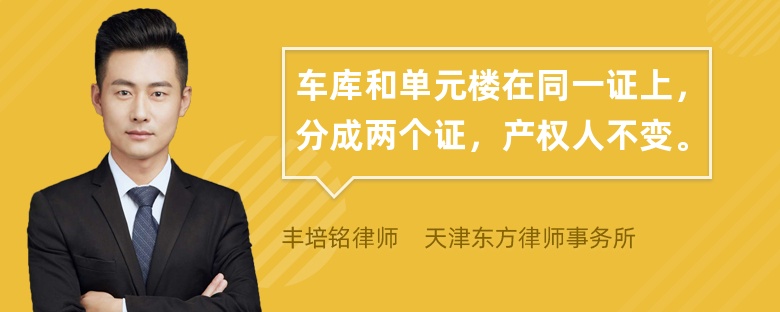 车库和单元楼在同一证上，分成两个证，产权人不变。

丰培铭律师　天津东方律师事务所